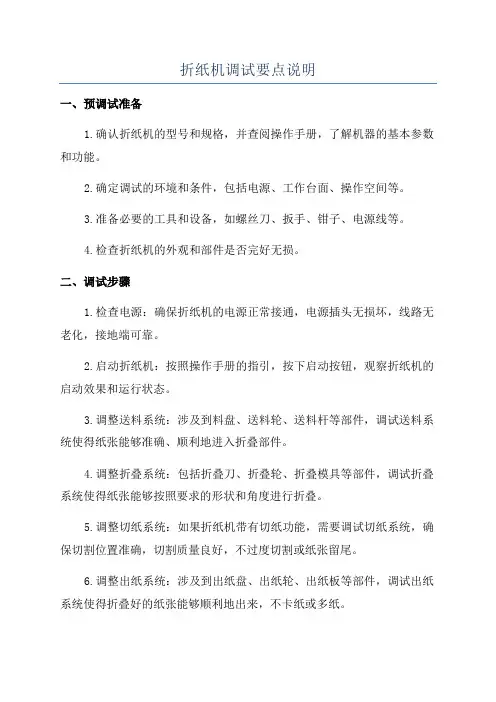 折纸机调试要点说明

一、预调试准备

1.确认折纸机的型号和规格，并查阅操作手册，了解机器的基本参数和功能。

2.确定调试的环境和条件，包括电源、工作台面、操作空间等。

3.准备必要的工具和设备，如螺丝刀、扳手、钳子、电源线等。

4.检查折纸机的外观和部件是否完好无损。

二、调试步骤

1.检查电源：确保折纸机的电源正常接通，电源插头无损坏，线路无老化，接地端可靠。

2.启动折纸机：按照操作手册的指引，按下启动按钮，观察折纸机的启动效果和运行状态。

3.调整送料系统：涉及到料盘、送料轮、送料杆等部件，调试送料系统使得纸张能够准确、顺利地进入折叠部件。

4.调整折叠系统：包括折叠刀、折叠轮、折叠模具等部件，调试折叠系统使得纸张能够按照要求的形状和角度进行折叠。

5.调整切纸系统：如果折纸机带有切纸功能，需要调试切纸系统，确保切割位置准确，切割质量良好，不过度切割或纸张留尾。

6.调整出纸系统：涉及到出纸盘、出纸轮、出纸板等部件，调试出纸系统使得折叠好的纸张能够顺利地出来，不卡纸或多纸。